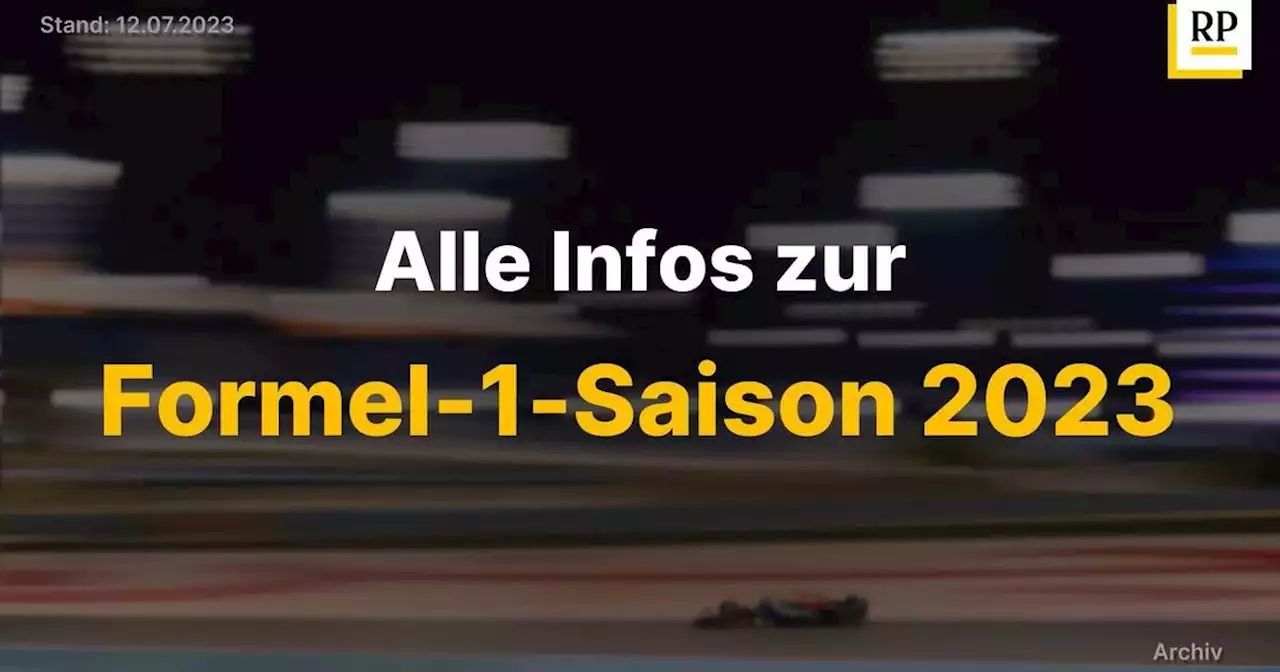 Stand: 12.07.2023

RP

Alle Infos zur

Formel-1-Saison 2023

Archiv